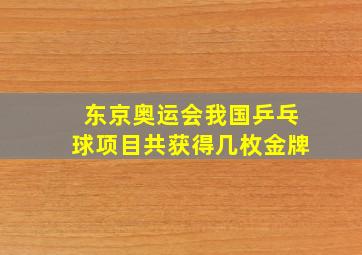 东京奥运会我国乒乓球项目共获得几枚金牌